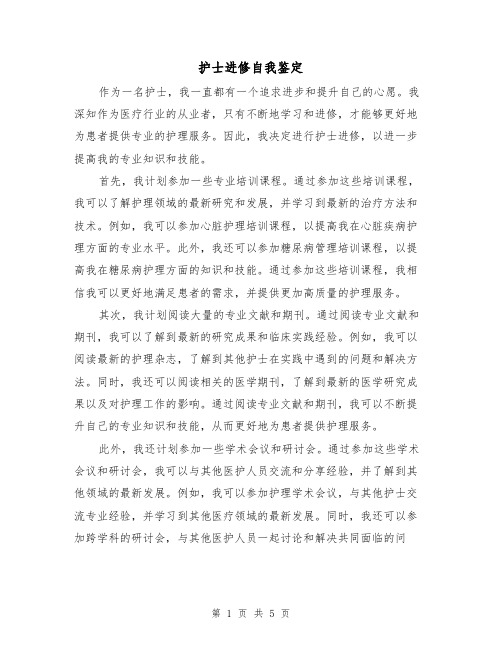 护士进修自我鉴定

作为一名护士，我一直都有一个追求进步和提升自己的心愿。我深知作为医疗行业的从业者，只有不断地学习和进修，才能够更好地为患者提供专业的护理服务。因此，我决定进行护士进修，以进一步提高我的专业知识和技能。

首先，我计划参加一些专业培训课程。通过参加这些培训课程，我可以了解护理领域的最新研究和发展，并学习到最新的治疗方法和技术。例如，我可以参加心脏护理培训课程，以提高我在心脏疾病护理方面的专业水平。此外，我还可以参加糖尿病管理培训课程，以提高我在糖尿病护理方面的知识和技能。通过参加这些培训课程，我相信我可以更好地满足患者的需求，并提供更加高质量的护理服务。

其次，我计划阅读大量的专业文献和期刊。通过阅读专业文献和期刊，我可以了解到最新的研究成果和临床实践经验。例如，我可以阅读最新的护理杂志，了解到其他护士在实践中遇到的问题和解决方法。同时，我还可以阅读相关的医学期刊，了解到最新的医学研究成果以及对护理工作的影响。通过阅读专业文献和期刊，我可以不断提升自己的专业知识和技能，从而更好地为患者提供护理服务。

此外，我还计划参加一些学术会议和研讨会。通过参加这些学术会议和研讨会，我可以与其他医护人员交流和分享经验，并了解到其他领域的最新发展。例如，我可以参加护理学术会议，与其他护士交流专业经验，并学习到其他医疗领域的最新发展。同时，我还可以参加跨学科的研讨会，与其他医护人员一起讨论和解决共同面临的问

第 1 页 共 5 页